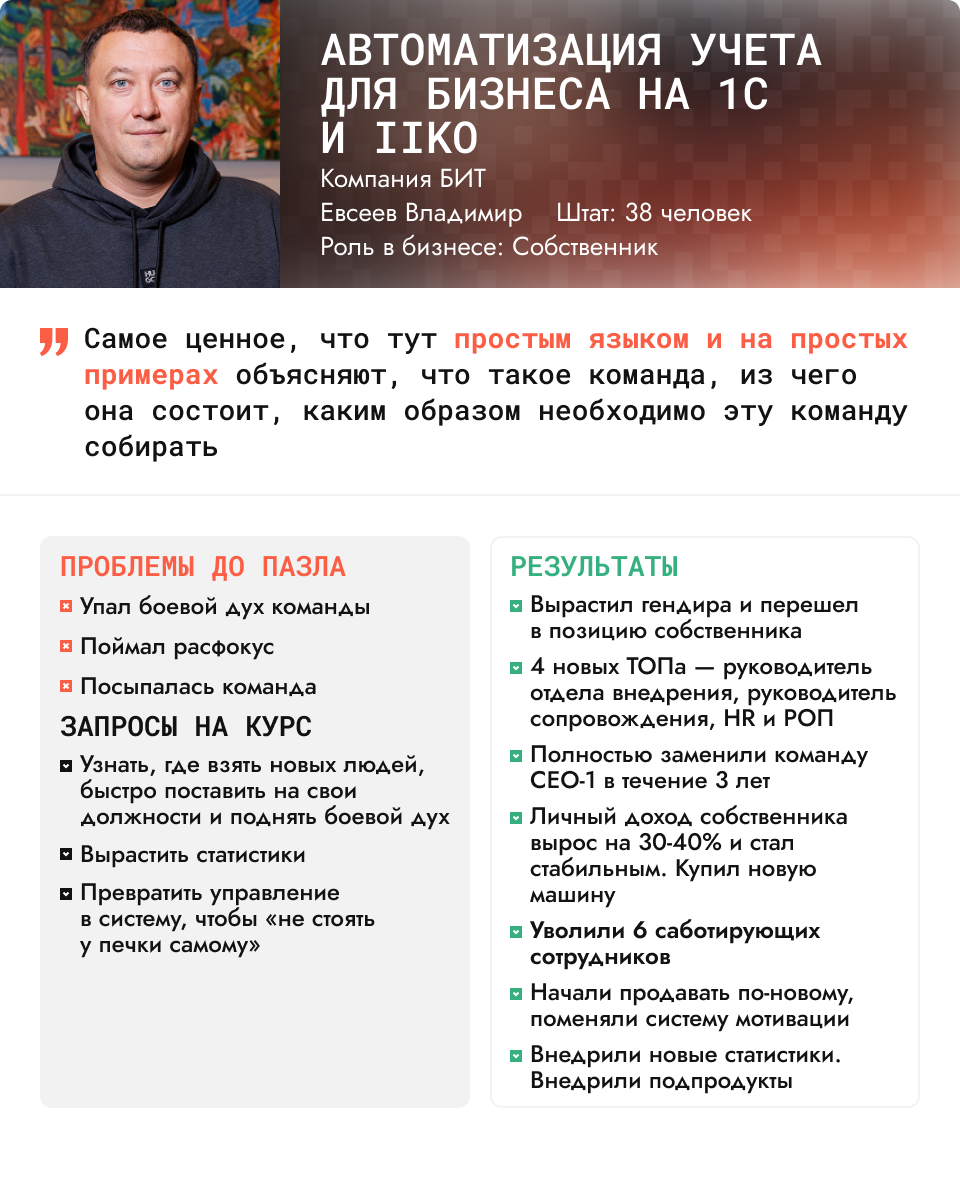 АВТОМАТИЗАЦИЯ УЧЕТА ДЛЯ БИЗНЕСА НА 1С И IIKO

Компания БИТ

Евсеев Владимир Штат: 38 человек

Роль в бизнесе: Собственник

Самое ценное, что тут простым языком и на простых примерах объясняют, что такое команда, из чего она состоит, каким образом необходимо эту команду собирать

ПРОБЛЕМЫ ДО ПАЗЛА

Упал боевой дух команды

Поймал расфокус

Посыпалась команда

ЗАПРОСЫ НА КУРС

Узнать, где взять новых людей, быстро поставить на свои должности и поднять боевой дух

Вырастить статистики

Превратить управление в систему, чтобы «не стоять у печки самому»

РЕЗУЛЬТАТЫ

Вырастил гендира и перешел в позицию собственника

4 новых ТОПа — руководитель отдела внедрения, руководитель сопровождения, HR и РОП

Полностью заменили команду CEO-1 в течение 3 лет

Личный доход собственника вырос на 30-40% и стал стабильным. Купил новую машину

Уволили 6 саботирующих сотрудников

Начали продавать по-новому, поменяли систему мотивации

Внедрили новые статистики. Внедрили подпродукты